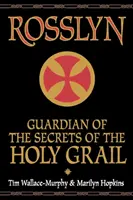 ROSSLYN

GUARDIAN OF THE SECRETS OF THE HOLY GRAIL

Tim Wallace-Murphy & Marilyn Hopkins